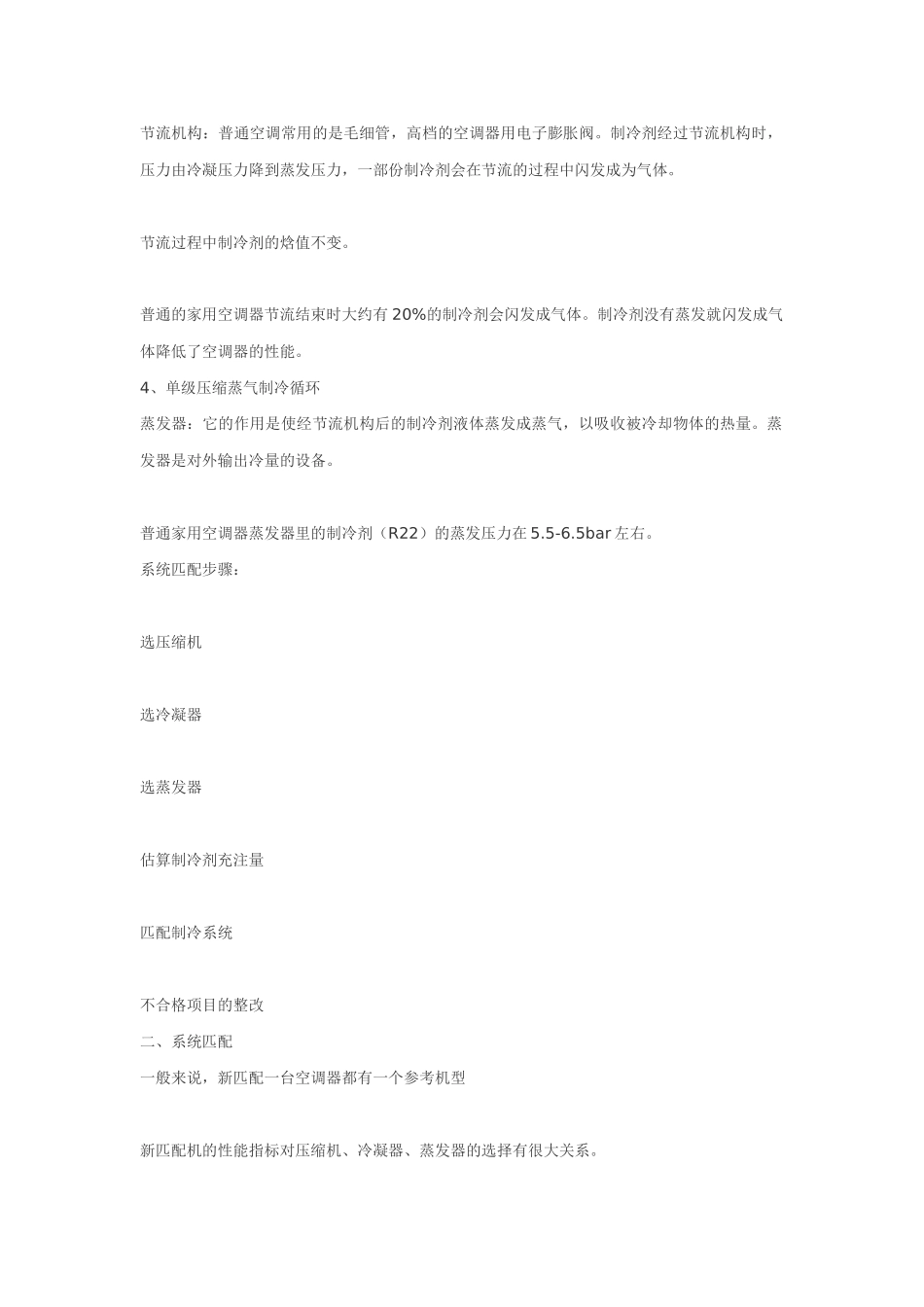 节流机构：普通空调常用的是毛细管，高档的空调器用电子膨胀阀。制冷剂经过节流机构时，压力由冷凝压力降到蒸发压力，一部份制冷剂会在节流的过程中闪发成为气体。

节流过程中制冷剂的焓值不变。

普通的家用空调器节流结束时大约有 20%的制冷剂会闪发成气体。制冷剂没有蒸发就闪发成气体降低了空调器的性能。
4、单级压缩蒸气制冷循环
蒸发器：它的作用是使经节流机构后的制冷剂液体蒸发成蒸气，以吸收被冷却物体的热量。蒸发器是对外输出冷量的设备。

普通家用空调器蒸发器里的制冷剂（R22）的蒸发压力在 5.5-6.5bar 左右。
系统匹配步骤：

选压缩机

选冷凝器

选蒸发器

估算制冷剂充注量

匹配制冷系统

不合格项目的整改
二、系统匹配
一般来说，新匹配一台空调器都有一个参考机型

新匹配机的性能指标对压缩机、冷凝器、蒸发器的选择有很大关系。